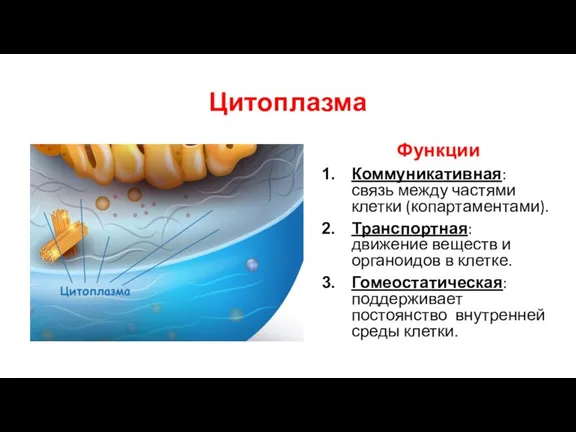 Цитоплазма

Цитоплазма

Функции

1. Коммуникативная: связь между частями клетки (копартаментами).
2. Транспортная: движение веществ и органоидов в клетке.
3. Гомеостатическая: поддерживает постоянство внутренней среды клетки.